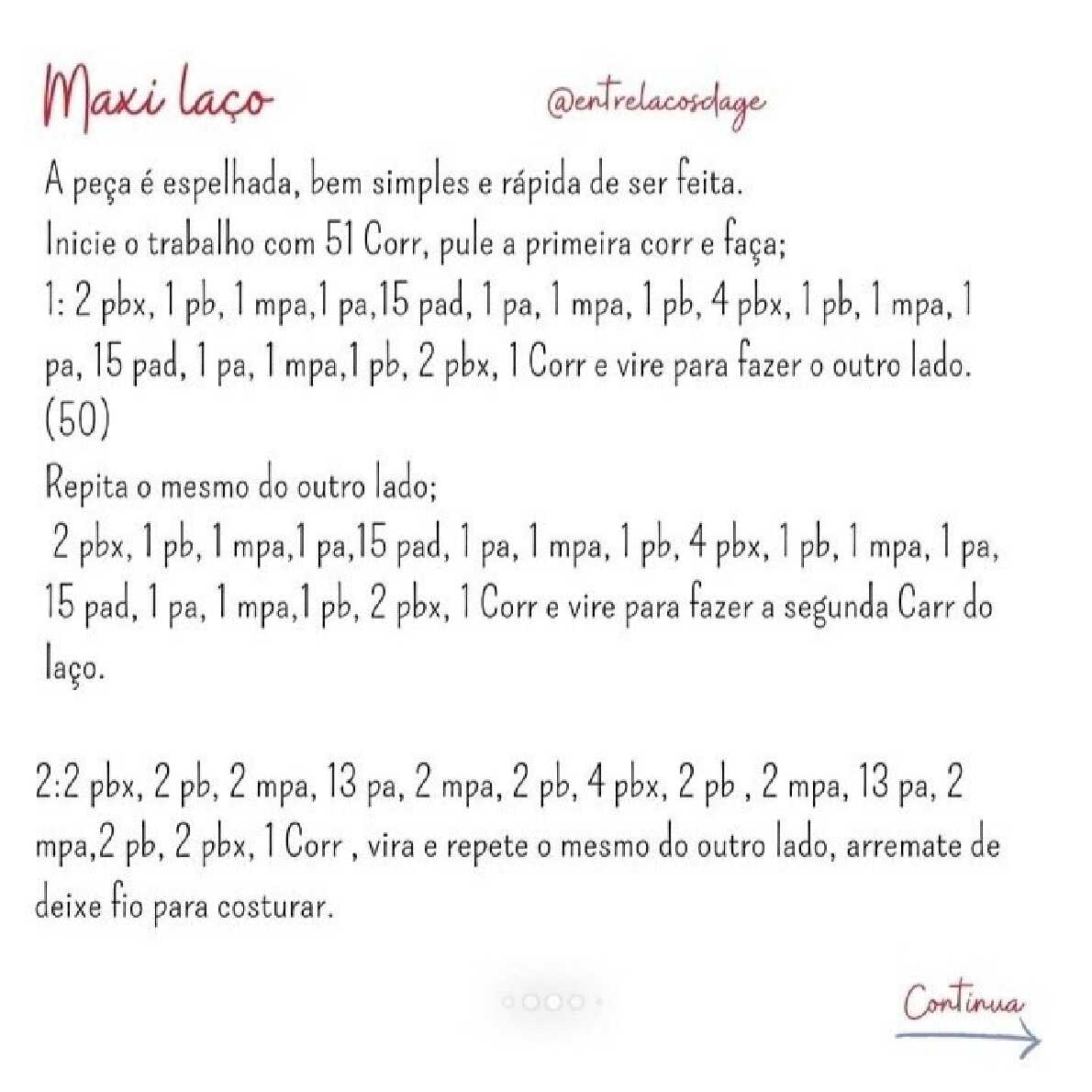 Maxi laço

@entrelacosdage

A peça é espelhada, bem simples e rápida de ser feita.
Inicie o trabalho com 51 Corr, pule a primeira corr e faça;
1: 2 pbx, 1 pb, 1 mpa,1 pa,15 pad, 1 pa, 1 mpa, 1 pb, 4 pbx, 1 pb, 1 mpa, 1 pa, 15 pad, 1 pa, 1 mpa,1 pb, 2 pbx, 1 Corr e vire para fazer o outro lado. (50)
Repita o mesmo do outro lado;
2 pbx, 1 pb, 1 mpa,1 pa,15 pad, 1 pa, 1 mpa, 1 pb, 4 pbx, 1 pb, 1 mpa, 1 pa, 15 pad, 1 pa, 1 mpa,1 pb, 2 pbx, 1 Corr e vire para fazer a segunda Carr do laço.

2:2 pbx, 2 pb, 2 mpa, 13 pa, 2 mpa, 2 pb, 4 pbx, 2 pb , 2 mpa, 13 pa, 2 mpa,2 pb, 2 pbx, 1 Corr , vira e repete o mesmo do outro lado, arremate de deixe fio para costurar.

Continua